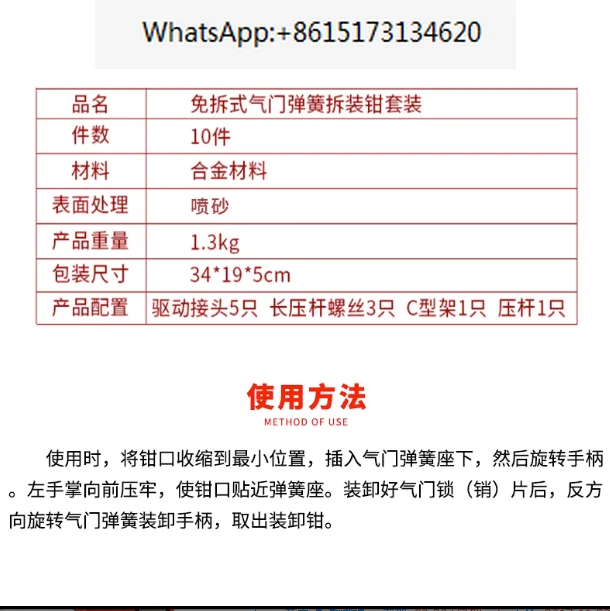 WhatsApp:+8615173134620

| 品名 | 免拆式气门弹簧拆装钳套装 |
|---|---|
| 件数 | 10件 |
| 材料 | 合金材料 |
| 表面处理 | 喷砂 |
| 产品重量 | 1.3kg |
| 包装尺寸 | 34*19*5cm |
| 产品配置 | 驱动接头5只 长压杆螺丝3只 C型架1只 压杆1只 |

使用方法

METHOD OF USE

使用时，将钳口收缩到最小位置，插入气门弹簧座下，然后旋转手柄。左手掌向前压牢，使钳口贴近弹簧座。装卸好气门锁（销）片后，反方向旋转气门弹簧装卸手柄，取出装卸钳。